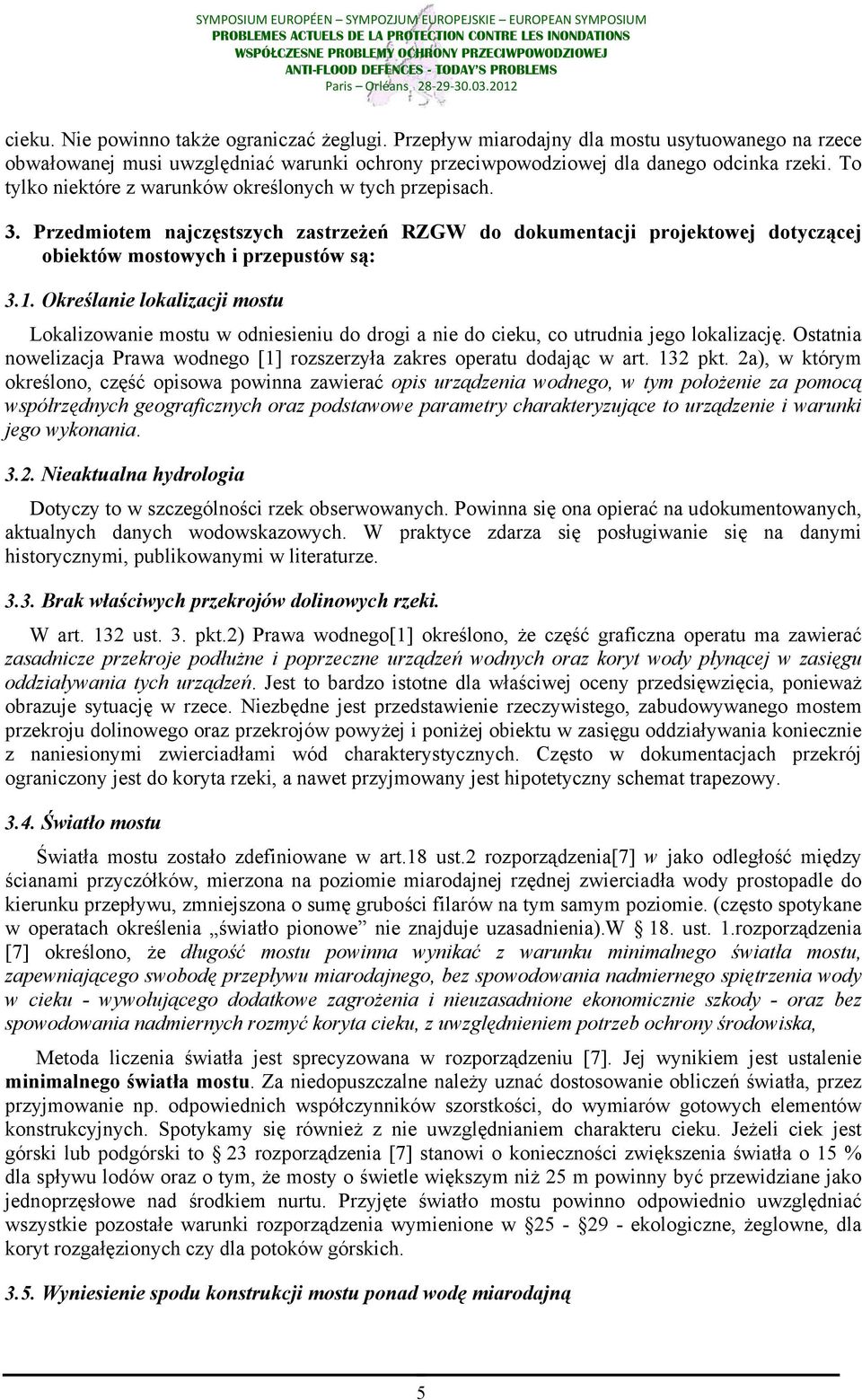 SYMPOSIUM EUROPÉEN – SYMPOZJUM EUROPEJSKIE – EUROPEAN SYMPOSIUM
PROBLEMES ACTUELS DE LA PROTECTION CONTRE LES INONDATIONS
WSPÓŁCZESNE PROBLEMY OCHRONY PRZECIWPOWODZIOWEJ
ANTI-FLOOD DEFENCES - TODAY'S PROBLEMS
Paris – Orléans . 28-29-30.03.2012

cieku. Nie powinno także ograniczać żeglugi. Przepływ miarodajny dla mostu usytuowanego na rzece obwałowanej musi uwzględniać warunki ochrony przeciwpowodziowej dla danego odcinka rzeki. To tylko niektóre z warunków określonych w tych przepisach.

3. Przedmiotem najczęstszych zastrzeżeń RZGW do dokumentacji projektowej dotyczącej obiektów mostowych i przepustów są:

3.1. Określanie lokalizacji mostu

Lokalizowanie mostu w odniesieniu do drogi a nie do cieku, co utrudnia jego lokalizację. Ostatnia nowelizacja Prawa wodnego [1] rozszerzyła zakres operatu dodając w art. 132 pkt. 2a), w którym określono, część opisowa powinna zawierać opis urządzenia wodnego, w tym położenie za pomocą współrzędnych geograficznych oraz podstawowe parametry charakteryzujące to urządzenie i warunki jego wykonania.

3.2. Nieaktualna hydrologia

Dotyczy to w szczególności rzek obserwowanych. Powinna się ona opierać na udokumentowanych, aktualnych danych wodowskazowych. W praktyce zdarza się posługiwanie się na danymi historycznymi, publikowanymi w literaturze.

3.3. Brak właściwych przekrojów dolinowych rzeki.

W art. 132 ust. 3. pkt.2) Prawa wodnego[1] określono, że część graficzna operatu ma zawierać zasadnicze przekroje podłużne i poprzeczne urządzeń wodnych oraz koryt wody płynącej w zasięgu oddziaływania tych urządzeń. Jest to bardzo istotne dla właściwej oceny przedsięwzięcia, ponieważ obrazuje sytuację w rzece. Niezbędne jest przedstawienie rzeczywistego, zabudowywanego mostem przekroju dolinowego oraz przekrojów powyżej i poniżej obiektu w zasięgu oddziaływania koniecznie z naniesionymi zwierciadłami wód charakterystycznych. Często w dokumentacjach przekrój ograniczony jest do koryta rzeki, a nawet przyjmowany jest hipotetyczny schemat trapezowy.

3.4. Światło mostu

Światła mostu zostało zdefiniowane w art.18 ust.2 rozporządzenia[7] w jako odległość między ścianami przyczółków, mierzona na poziomie miarodajnej rzędnej zwierciadła wody prostopadle do kierunku przepływu, zmniejszona o sumę grubości filarów na tym samym poziomie. (często spotykane w operatach określenia „światło pionowe” nie znajduje uzasadnienia).W § 18. ust. 1.rozporządzenia [7] określono, że długość mostu powinna wynikać z warunku minimalnego światła mostu, zapewniającego swobodę przepływu miarodajnego, bez spowodowania nadmiernego spiętrzenia wody w cieku - wywołującego dodatkowe zagrożenia i nieuzasadnione ekonomicznie szkody - oraz bez spowodowania nadmiernych rozmyć koryta cieku, z uwzględnieniem potrzeb ochrony środowiska,

Metoda liczenia światła jest sprecyzowana w rozporządzeniu [7]. Jej wynikiem jest ustalenie minimalnego światła mostu. Za niedopuszczalne należy uznać dostosowanie obliczeń światła, przez przyjmowanie np. odpowiednich współczynników szorstkości, do wymiarów gotowych elementów konstrukcyjnych. Spotykamy się również z nie uwzględnianiem charakteru cieku. Jeżeli ciek jest górski lub podgórski to § 23 rozporządzenia [7] stanowi o konieczności zwiększenia światła o 15 % dla spływu lodów oraz o tym, że mosty o świetle większym niż 25 m powinny być przewidziane jako jednoprzęsłowe nad środkiem nurtu. Przyjęte światło mostu powinno odpowiednio uwzględniać wszystkie pozostałe warunki rozporządzenia wymienione w §25 - §29 - ekologiczne, żeglowne, dla koryt rozgałęzionych czy dla potoków górskich.

3.5. Wyniesienie spodu konstrukcji mostu ponad wodę miarodajną

5